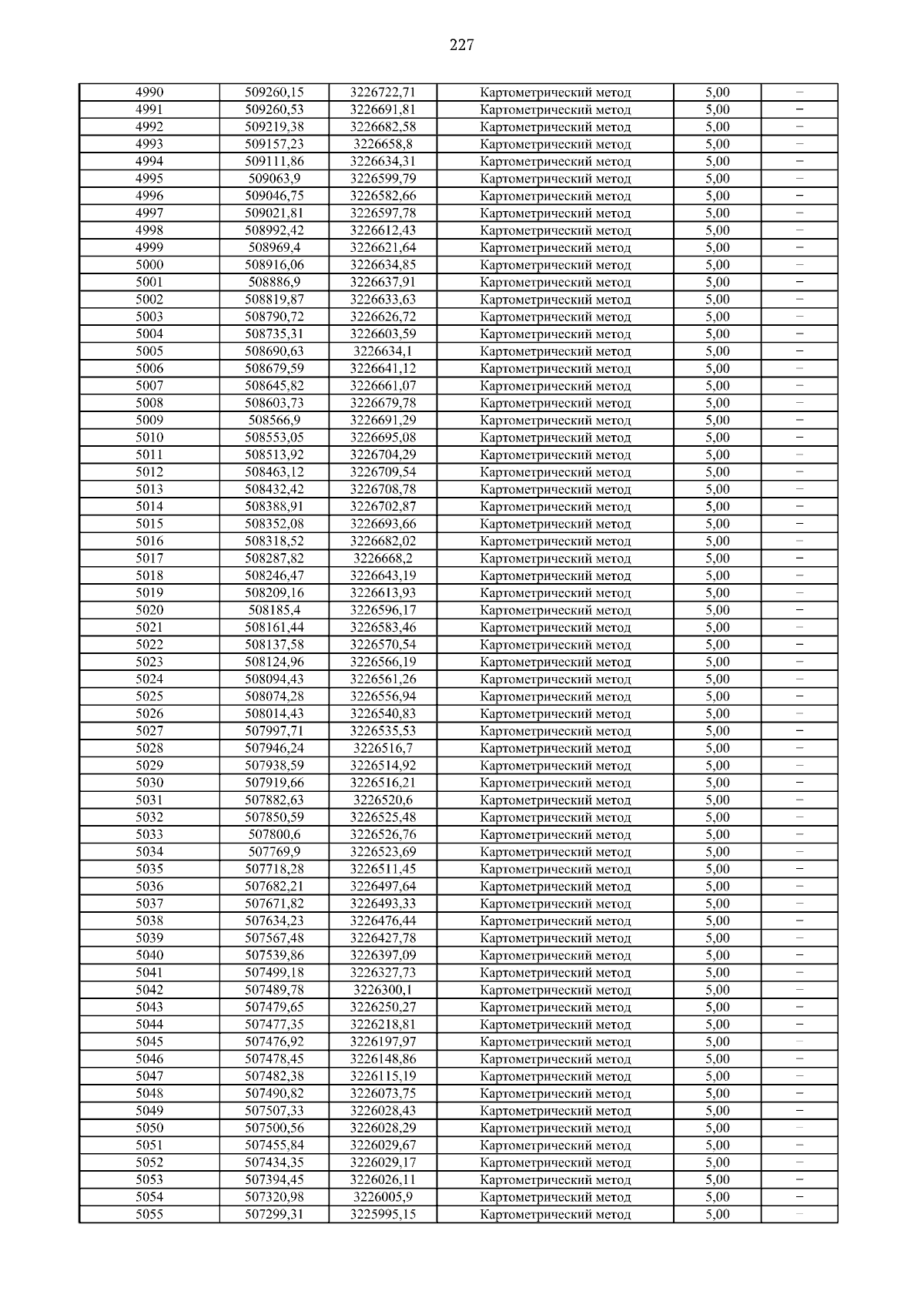 227

| | | | | | |
|---|---|---|---|---|---|
| 4990 | 509260,15 | 3226722,71 | Картометрический метод | 5,00 | – |
| 4991 | 509260,53 | 3226691,81 | Картометрический метод | 5,00 | – |
| 4992 | 509219,38 | 3226682,58 | Картометрический метод | 5,00 | – |
| 4993 | 509157,23 | 3226658,8 | Картометрический метод | 5,00 | – |
| 4994 | 509111,86 | 3226634,31 | Картометрический метод | 5,00 | – |
| 4995 | 509063,9 | 3226599,79 | Картометрический метод | 5,00 | – |
| 4996 | 509046,75 | 3226582,66 | Картометрический метод | 5,00 | – |
| 4997 | 509021,81 | 3226597,78 | Картометрический метод | 5,00 | – |
| 4998 | 508992,42 | 3226612,43 | Картометрический метод | 5,00 | – |
| 4999 | 508969,4 | 3226621,64 | Картометрический метод | 5,00 | – |
| 5000 | 508916,06 | 3226634,85 | Картометрический метод | 5,00 | – |
| 5001 | 508886,9 | 3226637,91 | Картометрический метод | 5,00 | – |
| 5002 | 508819,87 | 3226633,63 | Картометрический метод | 5,00 | – |
| 5003 | 508790,72 | 3226626,72 | Картометрический метод | 5,00 | – |
| 5004 | 508735,31 | 3226603,59 | Картометрический метод | 5,00 | – |
| 5005 | 508690,63 | 3226634,1 | Картометрический метод | 5,00 | – |
| 5006 | 508679,59 | 3226641,12 | Картометрический метод | 5,00 | – |
| 5007 | 508645,82 | 3226661,07 | Картометрический метод | 5,00 | – |
| 5008 | 508603,73 | 3226679,78 | Картометрический метод | 5,00 | – |
| 5009 | 508566,9 | 3226691,29 | Картометрический метод | 5,00 | – |
| 5010 | 508553,05 | 3226695,08 | Картометрический метод | 5,00 | – |
| 5011 | 508513,92 | 3226704,29 | Картометрический метод | 5,00 | – |
| 5012 | 508463,12 | 3226709,54 | Картометрический метод | 5,00 | – |
| 5013 | 508432,42 | 3226708,78 | Картометрический метод | 5,00 | – |
| 5014 | 508388,91 | 3226702,87 | Картометрический метод | 5,00 | – |
| 5015 | 508352,08 | 3226693,66 | Картометрический метод | 5,00 | – |
| 5016 | 508318,52 | 3226682,02 | Картометрический метод | 5,00 | – |
| 5017 | 508287,82 | 3226668,2 | Картометрический метод | 5,00 | – |
| 5018 | 508246,47 | 3226643,19 | Картометрический метод | 5,00 | – |
| 5019 | 508209,16 | 3226613,93 | Картометрический метод | 5,00 | – |
| 5020 | 508185,4 | 3226596,17 | Картометрический метод | 5,00 | – |
| 5021 | 508161,44 | 3226583,46 | Картометрический метод | 5,00 | – |
| 5022 | 508137,58 | 3226570,54 | Картометрический метод | 5,00 | – |
| 5023 | 508124,96 | 3226566,19 | Картометрический метод | 5,00 | – |
| 5024 | 508094,43 | 3226561,26 | Картометрический метод | 5,00 | – |
| 5025 | 508074,28 | 3226556,94 | Картометрический метод | 5,00 | – |
| 5026 | 508014,43 | 3226540,83 | Картометрический метод | 5,00 | – |
| 5027 | 507997,71 | 3226535,53 | Картометрический метод | 5,00 | – |
| 5028 | 507946,24 | 3226516,7 | Картометрический метод | 5,00 | – |
| 5029 | 507938,59 | 3226514,92 | Картометрический метод | 5,00 | – |
| 5030 | 507919,66 | 3226516,21 | Картометрический метод | 5,00 | – |
| 5031 | 507882,63 | 3226520,6 | Картометрический метод | 5,00 | – |
| 5032 | 507850,59 | 3226525,48 | Картометрический метод | 5,00 | – |
| 5033 | 507800,6 | 3226526,76 | Картометрический метод | 5,00 | – |
| 5034 | 507769,9 | 3226523,69 | Картометрический метод | 5,00 | – |
| 5035 | 507718,28 | 3226511,45 | Картометрический метод | 5,00 | – |
| 5036 | 507682,21 | 3226497,64 | Картометрический метод | 5,00 | – |
| 5037 | 507671,82 | 3226493,33 | Картометрический метод | 5,00 | – |
| 5038 | 507634,23 | 3226476,44 | Картометрический метод | 5,00 | – |
| 5039 | 507567,48 | 3226427,78 | Картометрический метод | 5,00 | – |
| 5040 | 507539,86 | 3226397,09 | Картометрический метод | 5,00 | – |
| 5041 | 507499,18 | 3226327,73 | Картометрический метод | 5,00 | – |
| 5042 | 507489,78 | 3226300,1 | Картометрический метод | 5,00 | – |
| 5043 | 507479,65 | 3226250,27 | Картометрический метод | 5,00 | – |
| 5044 | 507477,35 | 3226218,81 | Картометрический метод | 5,00 | – |
| 5045 | 507476,92 | 3226197,97 | Картометрический метод | 5,00 | – |
| 5046 | 507478,45 | 3226148,86 | Картометрический метод | 5,00 | – |
| 5047 | 507482,38 | 3226115,19 | Картометрический метод | 5,00 | – |
| 5048 | 507490,82 | 3226073,75 | Картометрический метод | 5,00 | – |
| 5049 | 507507,33 | 3226028,43 | Картометрический метод | 5,00 | – |
| 5050 | 507500,56 | 3226028,29 | Картометрический метод | 5,00 | – |
| 5051 | 507455,84 | 3226029,67 | Картометрический метод | 5,00 | – |
| 5052 | 507434,35 | 3226029,17 | Картометрический метод | 5,00 | – |
| 5053 | 507394,45 | 3226026,11 | Картометрический метод | 5,00 | – |
| 5054 | 507320,98 | 3226005,9 | Картометрический метод | 5,00 | – |
| 5055 | 507299,31 | 3225995,15 | Картометрический метод | 5,00 | – |